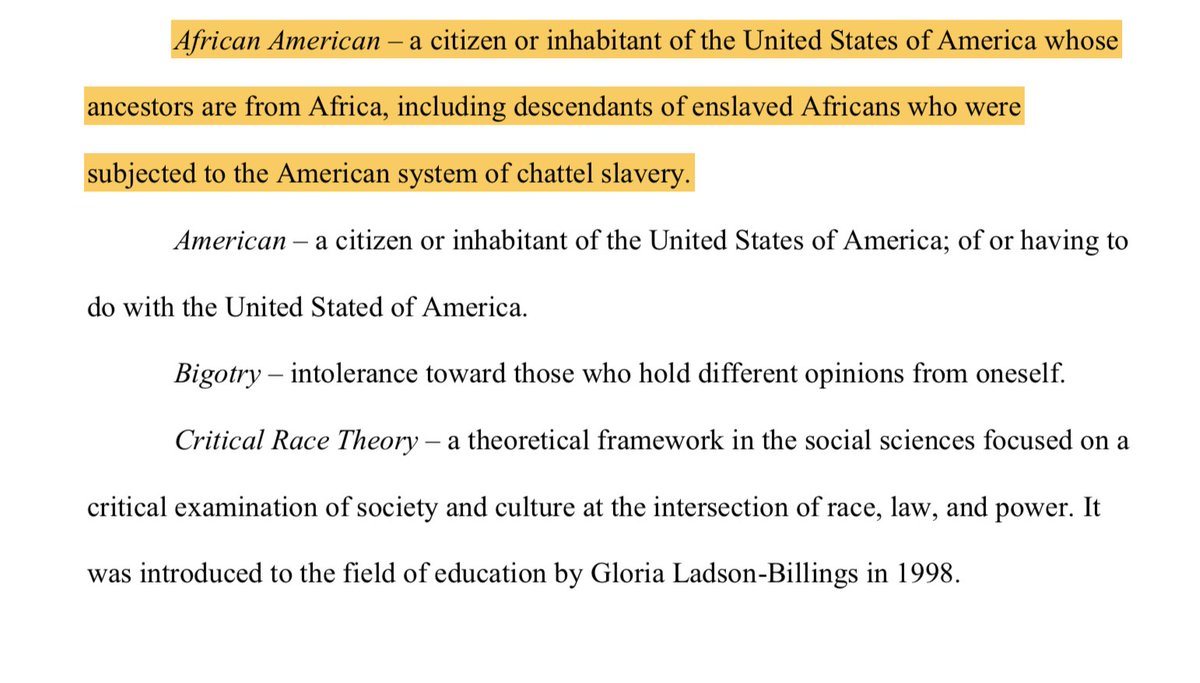 African American – a citizen or inhabitant of the United States of America whose ancestors are from Africa, including descendants of enslaved Africans who were subjected to the American system of chattel slavery.

American – a citizen or inhabitant of the United States of America; of or having to do with the United Stated of America.

Bigotry – intolerance toward those who hold different opinions from oneself.

Critical Race Theory – a theoretical framework in the social sciences focused on a critical examination of society and culture at the intersection of race, law, and power. It was introduced to the field of education by Gloria Ladson-Billings in 1998.